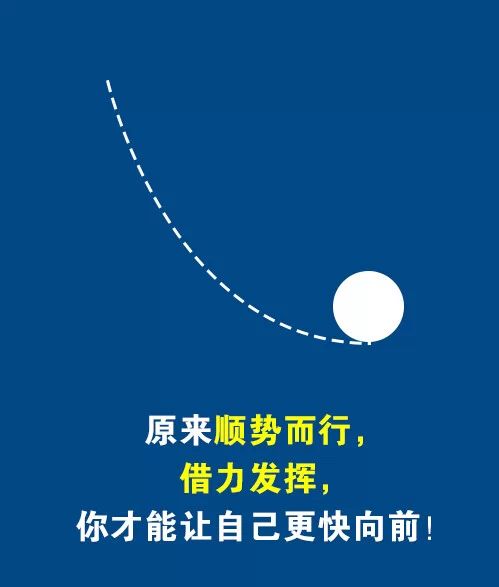 原来顺势而行，
借力发挥，
你才能让自己更快向前！